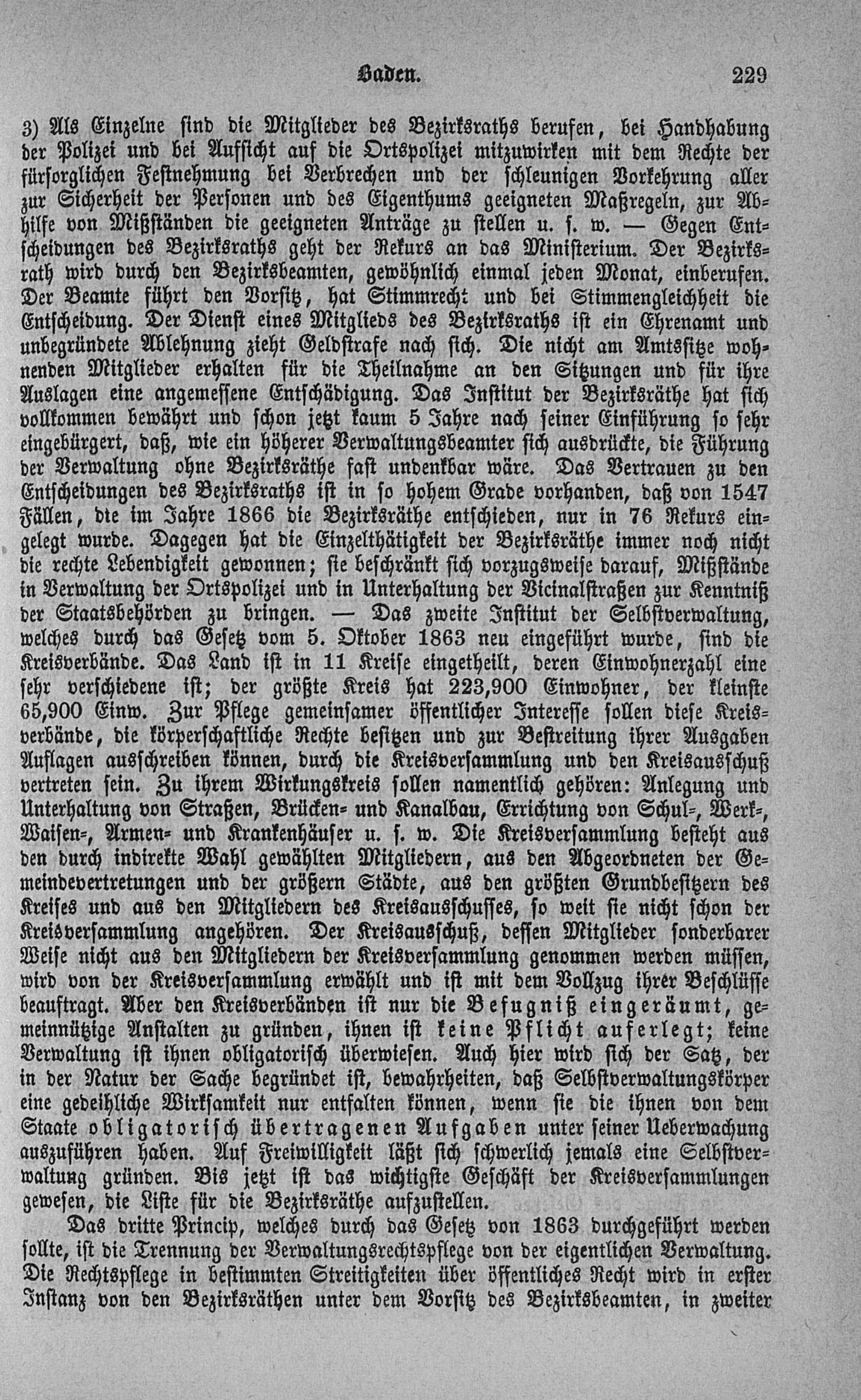 Baden. 229

3) Als Einzelne sind die Mitglieder des Bezirksraths berufen, bei Handhabung der Polizei und bei Aufsicht auf die Ortspolizei mitzuwirken mit dem Rechte der fürsorglichen Festnehmung bei Verbrechen und der schleunigen Vorkehrung aller zur Sicherheit der Personen und des Eigenthums geeigneten Maßregeln, zur Abhilfe von Mißständen die geeigneten Anträge zu stellen u. s. w. — Gegen Entscheidungen des Bezirksraths geht der Rekurs an das Ministerium. Der Bezirksrath wird durch den Bezirksbeamten, gewöhnlich einmal jeden Monat, einberufen. Der Beamte führt den Vorsitz, hat Stimmrecht und bei Stimmengleichheit die Entscheidung. Der Dienst eines Mitglieds des Bezirksraths ist ein Ehrenamt und unbegründete Ablehnung zieht Geldstrafe nach sich. Die nicht am Amtssitze wohnenden Mitglieder erhalten für die Theilnahme an den Sitzungen und für ihre Auslagen eine angemessene Entschädigung. Das Institut der Bezirksräthe hat sich vollkommen bewährt und schon jetzt kaum 5 Jahre nach seiner Einführung so sehr eingebürgert, daß, wie ein höherer Verwaltungsbeamter sich ausdrückte, die Führung der Verwaltung ohne Bezirksräthe fast undenkbar wäre. Das Vertrauen zu den Entscheidungen des Bezirksraths ist in so hohem Grade vorhanden, daß von 1547 Fällen, die im Jahre 1866 die Bezirksräthe entschieden, nur in 76 Rekurs eingelegt wurde. Dagegen hat die Einzelthätigkeit der Bezirksräthe immer noch nicht die rechte Lebendigkeit gewonnen; sie beschränkt sich vorzugsweise darauf, Mißstände in Verwaltung der Ortspolizei und in Unterhaltung der Vicinalstraßen zur Kenntniß der Staatsbehörden zu bringen. — Das zweite Institut der Selbstverwaltung, welches durch das Gesetz vom 5. Oktober 1863 neu eingeführt wurde, sind die Kreisverbände. Das Land ist in 11 Kreise eingetheilt, deren Einwohnerzahl eine sehr verschiedene ist; der größte Kreis hat 223,900 Einwohner, der kleinste 65,900 Einw. Zur Pflege gemeinsamer öffentlicher Interesse sollen diese Kreisverbände, die körperschaftliche Rechte besitzen und zur Bestreitung ihrer Ausgaben Auflagen ausschreiben können, durch die Kreisversammlung und den Kreisausschuß vertreten sein. Zu ihrem Wirkungskreis sollen namentlich gehören: Anlegung und Unterhaltung von Straßen, Brücken- und Kanalbau, Errichtung von Schul-, Werk-, Waisen-, Armen- und Krankenhäuser u. s. w. Die Kreisversammlung besteht aus den durch indirekte Wahl gewählten Mitgliedern, aus den Abgeordneten der Gemeindevertretungen und der größern Städte, aus den größten Grundbesitzern des Kreises und aus den Mitgliedern des Kreisausschusses, so weit sie nicht schon der Kreisversammlung angehören. Der Kreisausschuß, dessen Mitglieder sonderbarer Weise nicht aus den Mitgliedern der Kreisversammlung genommen werden müssen, wird von der Kreisversammlung erwählt und ist mit dem Vollzug ihrer Beschlüsse beauftragt. Aber den Kreisverbänden ist nur die Befugniß eingeräumt, gemeinnützige Anstalten zu gründen, ihnen ist keine Pflicht auferlegt; keine Verwaltung ist ihnen obligatorisch überwiesen. Auch hier wird sich der Satz, der in der Natur der Sache begründet ist, bewahrheiten, daß Selbstverwaltungskörper eine gedeihliche Wirksamkeit nur entfalten können, wenn sie die ihnen von dem Staate obligatorisch übertragenen Aufgaben unter seiner Ueberwachung auszuführen haben. Auf Freiwilligkeit läßt sich schwerlich jemals eine Selbstverwaltung gründen. Bis jetzt ist das wichtigste Geschäft der Kreisversammlungen gewesen, die Liste für die Bezirksräthe aufzustellen.

Das dritte Princip, welches durch das Gesetz von 1863 durchgeführt werden sollte, ist die Trennung der Verwaltungsrechtspflege von der eigentlichen Verwaltung. Die Rechtspflege in bestimmten Streitigkeiten über öffentliches Recht wird in erster Instanz von den Bezirksräthen unter dem Vorsitz des Bezirksbeamten, in zweiter